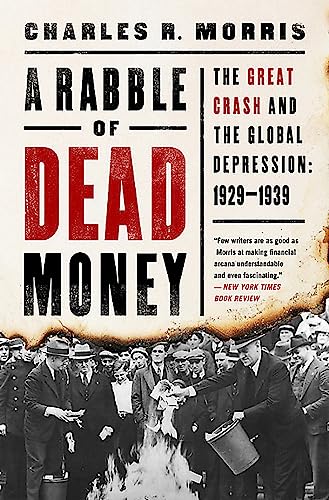 CHARLES R. MORRIS

A RABBLE OF DEAD MONEY

THE GREAT CRASH AND THE GLOBAL DEPRESSION: 1929–1939

"Few writers are as good as Morris at making financial arcana understandable and even fascinating."
— NEW YORK TIMES BOOK REVIEW